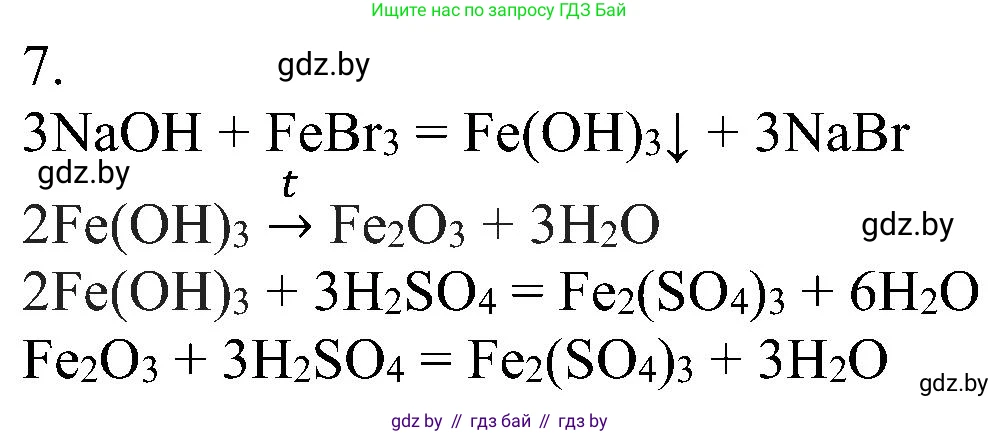 Ищите нас по запросу ГДЗ Бай

7.

gdz.by

$3NaOH + FeBr_3 = Fe(OH)_3\downarrow + 3NaBr$

gdz.by

$2Fe(OH)_3 \xrightarrow{t} Fe_2O_3 + 3H_2O$

gdz.by

$2Fe(OH)_3 + 3H_2SO_4 = Fe_2(SO_4)_3 + 6H_2O$

$Fe_2O_3 + 3H_2SO_4 = Fe_2(SO_4)_3 + 3H_2O$

gdz.by

gdz by // гдз бай // гдз by